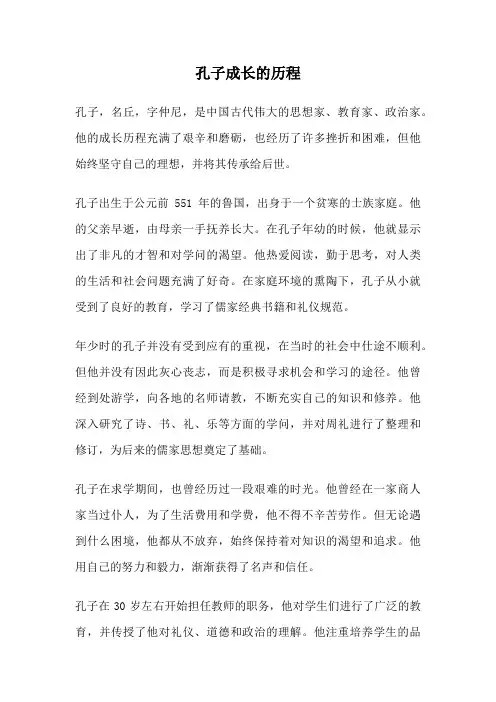 孔子成长的历程

孔子，名丘，字仲尼，是中国古代伟大的思想家、教育家、政治家。他的成长历程充满了艰辛和磨砺，也经历了许多挫折和困难，但他始终坚守自己的理想，并将其传承给后世。

孔子出生于公元前 551 年的鲁国，出身于一个贫寒的士族家庭。他的父亲早逝，由母亲一手抚养长大。在孔子年幼的时候，他就显示出了非凡的才智和对学问的渴望。他热爱阅读，勤于思考，对人类的生活和社会问题充满了好奇。在家庭环境的熏陶下，孔子从小就受到了良好的教育，学习了儒家经典书籍和礼仪规范。

年少时的孔子并没有受到应有的重视，在当时的社会中仕途不顺利。但他并没有因此灰心丧志，而是积极寻求机会和学习的途径。他曾经到处游学，向各地的名师请教，不断充实自己的知识和修养。他深入研究了诗、书、礼、乐等方面的学问，并对周礼进行了整理和修订，为后来的儒家思想奠定了基础。

孔子在求学期间，也曾经历过一段艰难的时光。他曾经在一家商人家当过仆人，为了生活费用和学费，他不得不辛苦劳作。但无论遇到什么困境，他都从不放弃，始终保持着对知识的渴望和追求。他用自己的努力和毅力，渐渐获得了名声和信任。

孔子在 30 岁左右开始担任教师的职务，他对学生们进行了广泛的教育，并传授了他对礼仪、道德和政治的理解。他注重培养学生的品